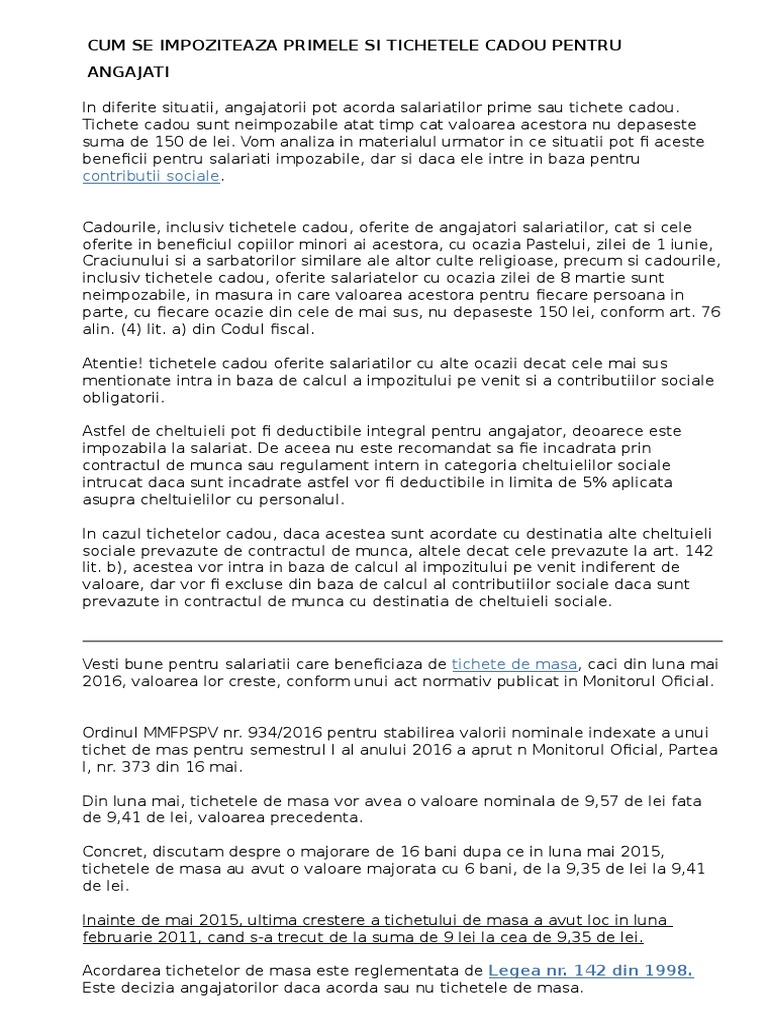 CUM SE IMPOZITEAZA PRIMELE SI TICHETELE CADOU PENTRU ANGAJATI

In diferite situatii, angajatorii pot acorda salariatilor prime sau tichete cadou. Tichete cadou sunt neimpozabile atat timp cat valoarea acestora nu depaseste suma de 150 de lei. Vom analiza in materialul urmator in ce situatii pot fi aceste beneficii pentru salariati impozabile, dar si daca ele intre in baza pentru contributii sociale.

Cadourile, inclusiv tichetele cadou, oferite de angajatori salariatilor, cat si cele oferite in beneficiul copiilor minori ai acestora, cu ocazia Pastelui, zilei de 1 iunie, Craciunului si a sarbatorilor similare ale altor culte religioase, precum si cadourile, inclusiv tichetele cadou, oferite salariatelor cu ocazia zilei de 8 martie sunt neimpozabile, in masura in care valoarea acestora pentru fiecare persoana in parte, cu fiecare ocazie din cele de mai sus, nu depaseste 150 lei, conform art. 76 alin. (4) lit. a) din Codul fiscal.

Atentie! tichetele cadou oferite salariatilor cu alte ocazii decat cele mai sus mentionate intra in baza de calcul a impozitului pe venit si a contributiilor sociale obligatorii.

Astfel de cheltuieli pot fi deductibile integral pentru angajator, deoarece este impozabila la salariat. De aceea nu este recomandat sa fie incadrata prin contractul de munca sau regulament intern in categoria cheltuielilor sociale intrucat daca sunt incadrate astfel vor fi deductibile in limita de 5% aplicata asupra cheltuielilor cu personalul.

In cazul tichetelor cadou, daca acestea sunt acordate cu destinatia alte cheltuieli sociale prevazute de contractul de munca, altele decat cele prevazute la art. 142 lit. b), acestea vor intra in baza de calcul al impozitului pe venit indiferent de valoare, dar vor fi excluse din baza de calcul al contributiilor sociale daca sunt prevazute in contractul de munca cu destinatia de cheltuieli sociale.

Vesti bune pentru salariatii care beneficiaza de tichete de masa, caci din luna mai 2016, valoarea lor creste, conform unui act normativ publicat in Monitorul Oficial.

Ordinul MMFPSPV nr. 934/2016 pentru stabilirea valorii nominale indexate a unui tichet de mas pentru semestrul I al anului 2016 a aprut n Monitorul Oficial, Partea I, nr. 373 din 16 mai.

Din luna mai, tichetele de masa vor avea o valoare nominala de 9,57 de lei fata de 9,41 de lei, valoarea precedenta.

Concret, discutam despre o majorare de 16 bani dupa ce in luna mai 2015, tichetele de masa au avut o valoare majorata cu 6 bani, de la 9,35 de lei la 9,41 de lei.

Inainte de mai 2015, ultima crestere a tichetului de masa a avut loc in luna februarie 2011, cand s-a trecut de la suma de 9 lei la cea de 9,35 de lei.

Acordarea tichetelor de masa este reglementata de Legea nr. 142 din 1998. Este decizia angajatorilor daca acorda sau nu tichetele de masa.